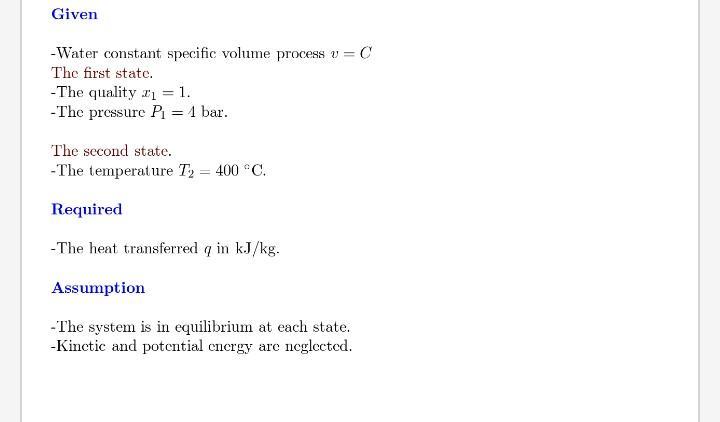 Given

-Water constant specific volume process $v = C$
The first state.
-The quality $x_1 = 1$.
-The pressure $P_1 = 4$ bar.

The second state.
-The temperature $T_2 = 400$ °C.

Required

-The heat transferred $q$ in kJ/kg.

Assumption

-The system is in equilibrium at each state.
-Kinetic and potential energy are neglected.